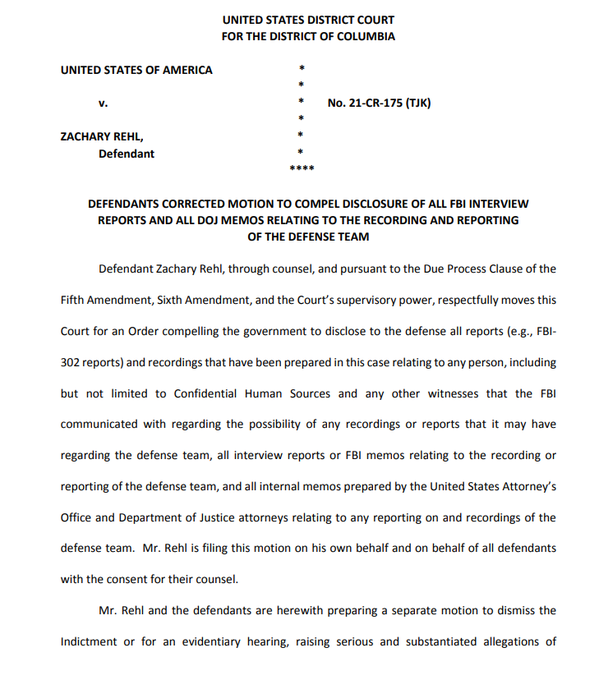 UNITED STATES DISTRICT COURT
FOR THE DISTRICT OF COLUMBIA

UNITED STATES OF AMERICA *
*
v. * No. 21-CR-175 (TJK)
*
ZACHARY REHL, *
Defendant *
****

DEFENDANTS CORRECTED MOTION TO COMPEL DISCLOSURE OF ALL FBI INTERVIEW REPORTS AND ALL DOJ MEMOS RELATING TO THE RECORDING AND REPORTING OF THE DEFENSE TEAM

Defendant Zachary Rehl, through counsel, and pursuant to the Due Process Clause of the Fifth Amendment, Sixth Amendment, and the Court's supervisory power, respectfully moves this Court for an Order compelling the government to disclose to the defense all reports (e.g., FBI-302 reports) and recordings that have been prepared in this case relating to any person, including but not limited to Confidential Human Sources and any other witnesses that the FBI communicated with regarding the possibility of any recordings or reports that it may have regarding the defense team, all interview reports or FBI memos relating to the recording or reporting of the defense team, and all internal memos prepared by the United States Attorney's Office and Department of Justice attorneys relating to any reporting on and recordings of the defense team. Mr. Rehl is filing this motion on his own behalf and on behalf of all defendants with the consent for their counsel.

Mr. Rehl and the defendants are herewith preparing a separate motion to dismiss the Indictment or for an evidentiary hearing, raising serious and substantiated allegations of